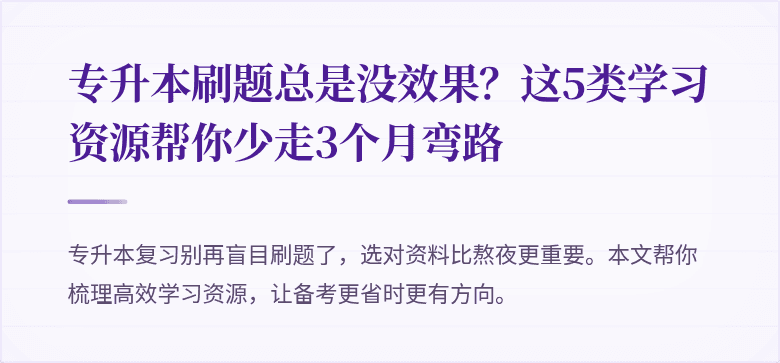 专升本刷题总是没效果？这5类学习资源帮你少走3个月弯路

专升本复习别再盲目刷题了，选对资料比熬夜更重要。本文帮你梳理高效学习资源，让备考更省时更有方向。